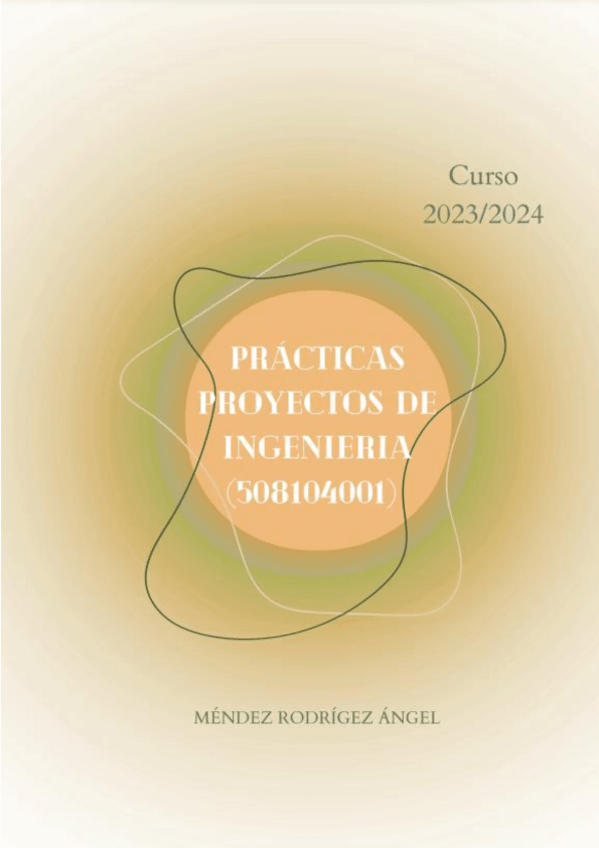 Curso
2023/2024

PRÁCTICAS
PROYECTOS DE
INGENIERIA
(508104001)

MÉNDEZ RODRÍGEZ ÁNGEL